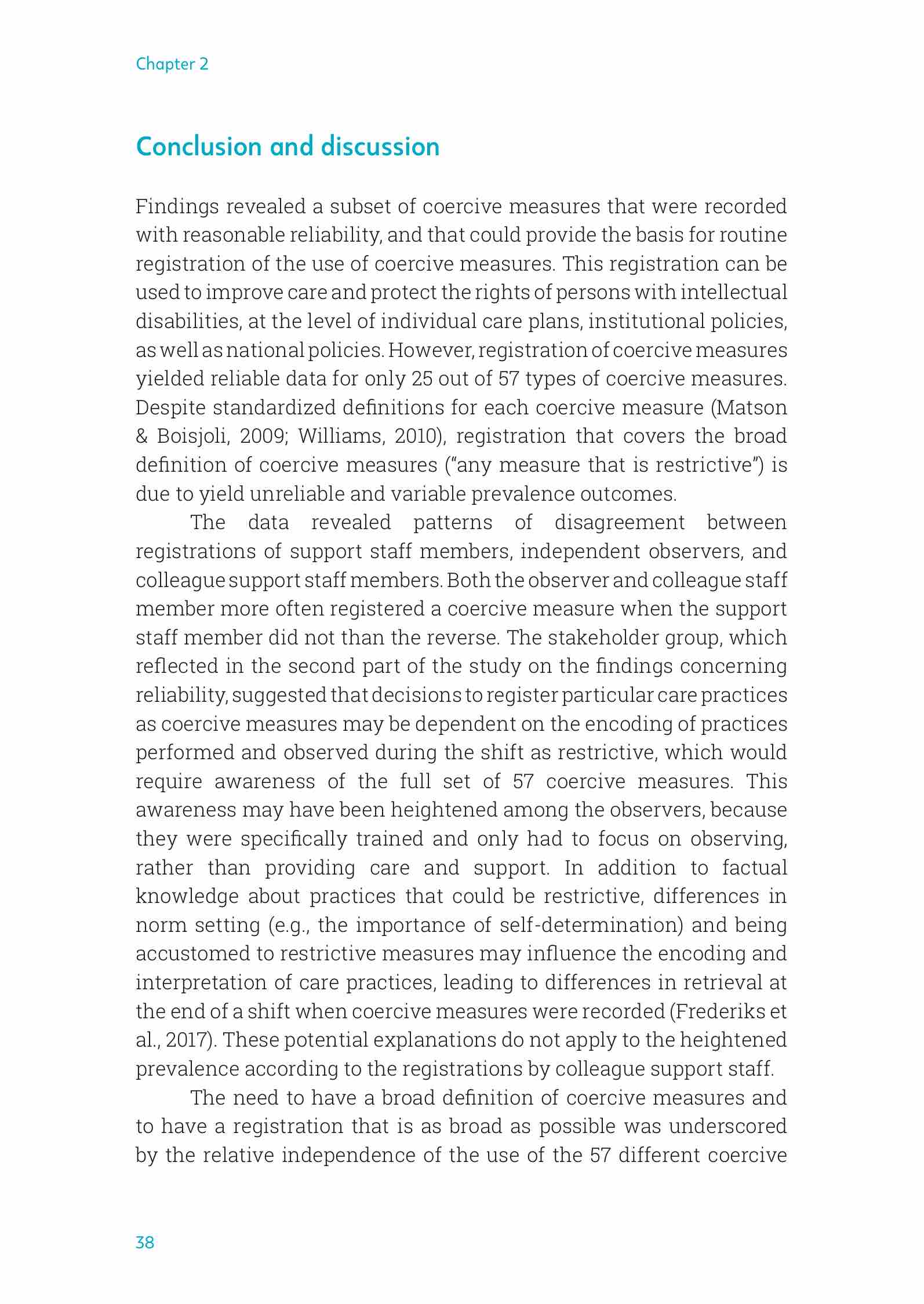 Chapter 2

Conclusion and discussion

Findings revealed a subset of coercive measures that were recorded with reasonable reliability, and that could provide the basis for routine registration of the use of coercive measures. This registration can be used to improve care and protect the rights of persons with intellectual disabilities, at the level of individual care plans, institutional policies, as well as national policies. However, registration of coercive measures yielded reliable data for only 25 out of 57 types of coercive measures. Despite standardized definitions for each coercive measure (Matson & Boisjoli, 2009; Williams, 2010), registration that covers the broad definition of coercive measures ("any measure that is restrictive") is due to yield unreliable and variable prevalence outcomes.

The data revealed patterns of disagreement between registrations of support staff members, independent observers, and colleague support staff members. Both the observer and colleague staff member more often registered a coercive measure when the support staff member did not than the reverse. The stakeholder group, which reflected in the second part of the study on the findings concerning reliability, suggested that decisions to register particular care practices as coercive measures may be dependent on the encoding of practices performed and observed during the shift as restrictive, which would require awareness of the full set of 57 coercive measures. This awareness may have been heightened among the observers, because they were specifically trained and only had to focus on observing, rather than providing care and support. In addition to factual knowledge about practices that could be restrictive, differences in norm setting (e.g., the importance of self-determination) and being accustomed to restrictive measures may influence the encoding and interpretation of care practices, leading to differences in retrieval at the end of a shift when coercive measures were recorded (Frederiks et al., 2017). These potential explanations do not apply to the heightened prevalence according to the registrations by colleague support staff.

The need to have a broad definition of coercive measures and to have a registration that is as broad as possible was underscored by the relative independence of the use of the 57 different coercive

38